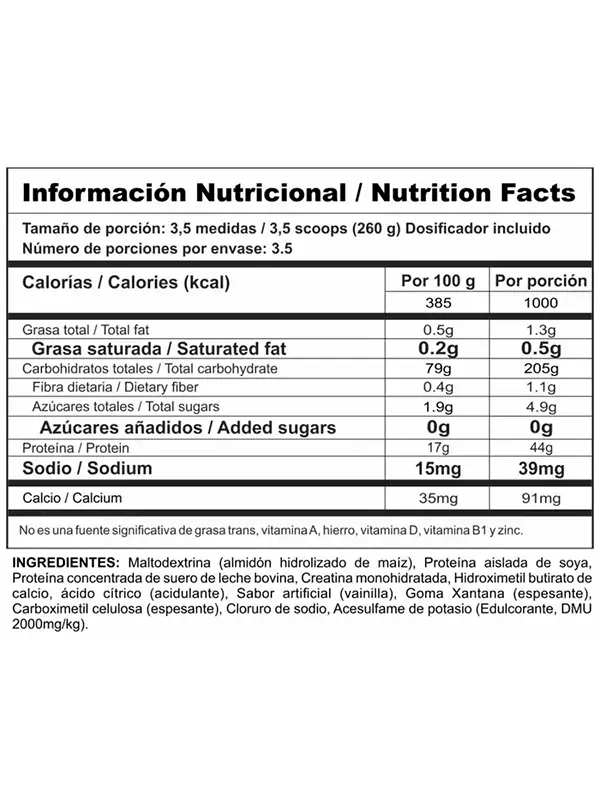 Información Nutricional / Nutrition Facts

Tamaño de porción: 3,5 medidas / 3,5 scoops (260 g) Dosificador incluido
Número de porciones por envase: 3.5

| Calorías / Calories (kcal) | Por 100 g | Por porción |
|---|---|---|
| | 385 | 1000 |
| Grasa total / Total fat | 0.5g | 1.3g |
| Grasa saturada / Saturated fat | 0.2g | 0.5g |
| Carbohidratos totales / Total carbohydrate | 79g | 205g |
| Fibra dietaria / Dietary fiber | 0.4g | 1.1g |
| Azúcares totales / Total sugars | 1.9g | 4.9g |
| Azúcares añadidos / Added sugars | 0g | 0g |
| Proteína / Protein | 17g | 44g |
| Sodio / Sodium | 15mg | 39mg |
| Calcio / Calcium | 35mg | 91mg |

No es una fuente significativa de grasa trans, vitamina A, hierro, vitamina D, vitamina B1 y zinc.

INGREDIENTES: Maltodextrina (almidón hidrolizado de maíz), Proteína aislada de soya, Proteína concentrada de suero de leche bovina, Creatina monohidratada, Hidroximetil butirato de calcio, ácido cítrico (acidulante), Sabor artificial (vainilla), Goma Xantana (espesante), Carboximetil celulosa (espesante), Cloruro de sodio, Acesulfame de potasio (Edulcorante, DMU 2000mg/kg).